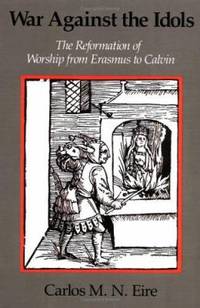 War Against the Idols

The Reformation of Worship from Erasmus to Calvin

Carlos M. N. Eire